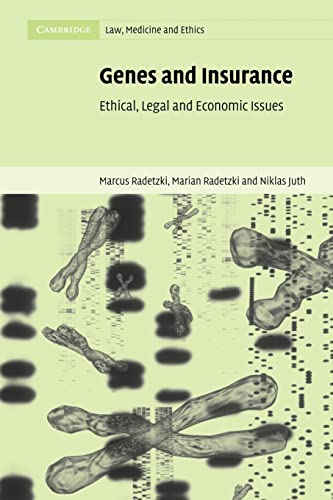 CAMBRIDGE Law, Medicine and Ethics

Genes and Insurance

Ethical, Legal and Economic Issues

Marcus Radetzki, Marian Radetzki and Niklas Juth